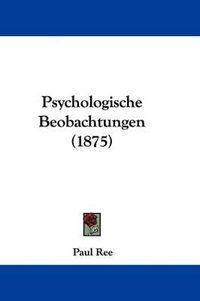 Psychologische Beobachtungen (1875)

Paul Ree